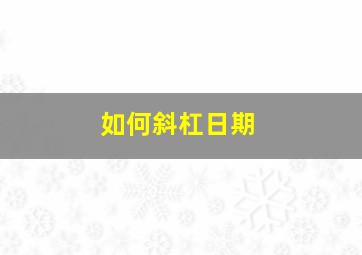 如何斜杠日期